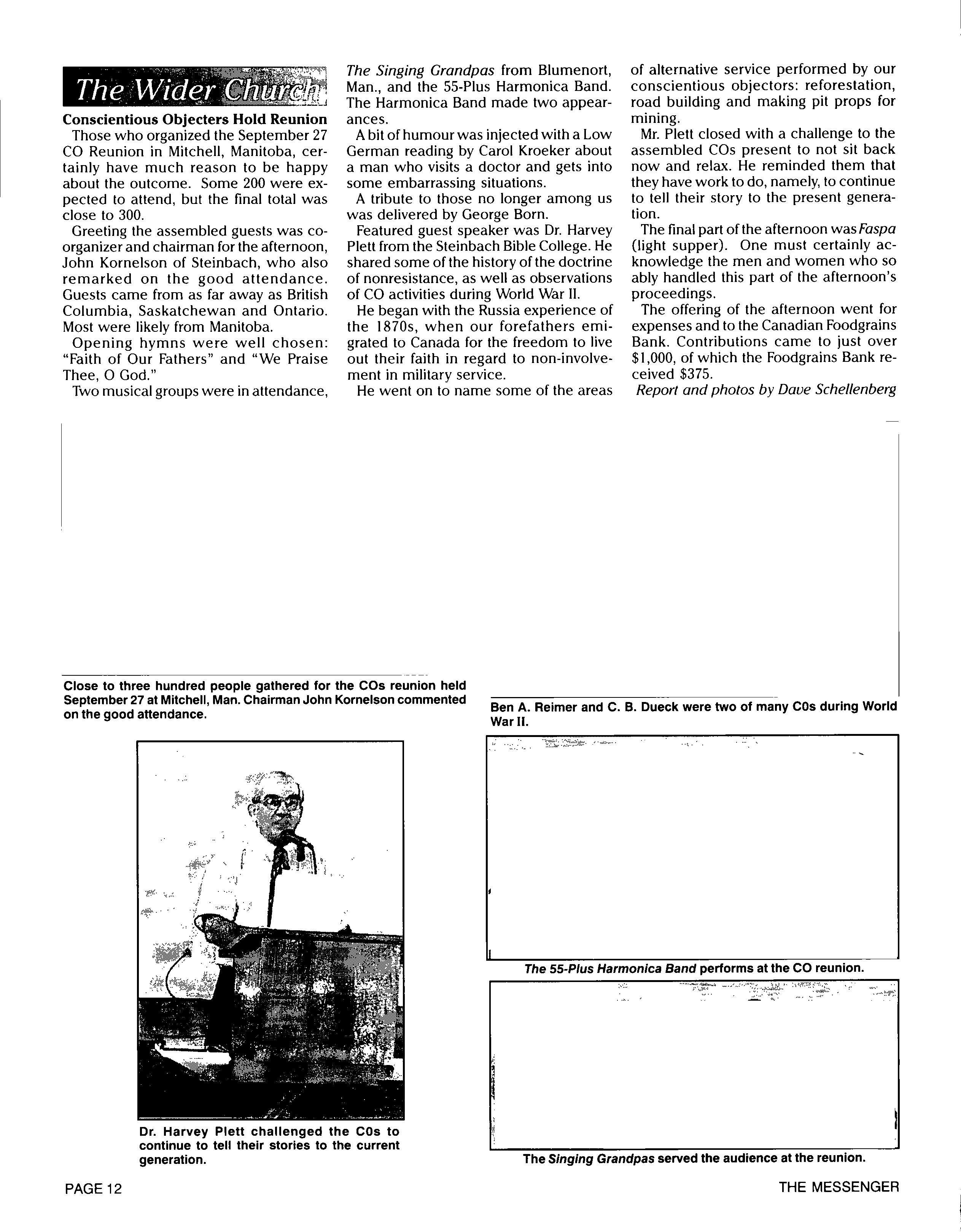 The Wider Church

Conscientious Objecters Hold Reunion

Those who organized the September 27 CO Reunion in Mitchell, Manitoba, certainly have much reason to be happy about the outcome. Some 200 were expected to attend, but the final total was close to 300.

Greeting the assembled guests was co-organizer and chairman for the afternoon, John Kornelson of Steinbach, who also remarked on the good attendance. Guests came from as far away as British Columbia, Saskatchewan and Ontario. Most were likely from Manitoba.

Opening hymns were well chosen: "Faith of Our Fathers" and "We Praise Thee, O God."

Two musical groups were in attendance, The Singing Grandpas from Blumenort, Man., and the 55-Plus Harmonica Band. The Harmonica Band made two appearances.

A bit of humour was injected with a Low German reading by Carol Kroeker about a man who visits a doctor and gets into some embarrassing situations.

A tribute to those no longer among us was delivered by George Born.

Featured guest speaker was Dr. Harvey Plett from the Steinbach Bible College. He shared some of the history of the doctrine of nonresistance, as well as observations of CO activities during World War II.

He began with the Russia experience of the 1870s, when our forefathers emigrated to Canada for the freedom to live out their faith in regard to non-involvement in military service.

He went on to name some of the areas of alternative service performed by our conscientious objectors: reforestation, road building and making pit props for mining.

Mr. Plett closed with a challenge to the assembled COs present to not sit back now and relax. He reminded them that they have work to do, namely, to continue to tell their story to the present generation.

The final part of the afternoon was Faspa (light supper). One must certainly acknowledge the men and women who so ably handled this part of the afternoon's proceedings.

The offering of the afternoon went for expenses and to the Canadian Foodgrains Bank. Contributions came to just over $1,000, of which the Foodgrains Bank received $375.

Report and photos by Dave Schellenberg

Close to three hundred people gathered for the COs reunion held September 27 at Mitchell, Man. Chairman John Kornelson commented on the good attendance.

Ben A. Reimer and C. B. Dueck were two of many COs during World War II.

Dr. Harvey Plett challenged the COs to continue to tell their stories to the current generation.

The 55-Plus Harmonica Band performs at the CO reunion.

The Singing Grandpas served the audience at the reunion.

PAGE 12

THE MESSENGER